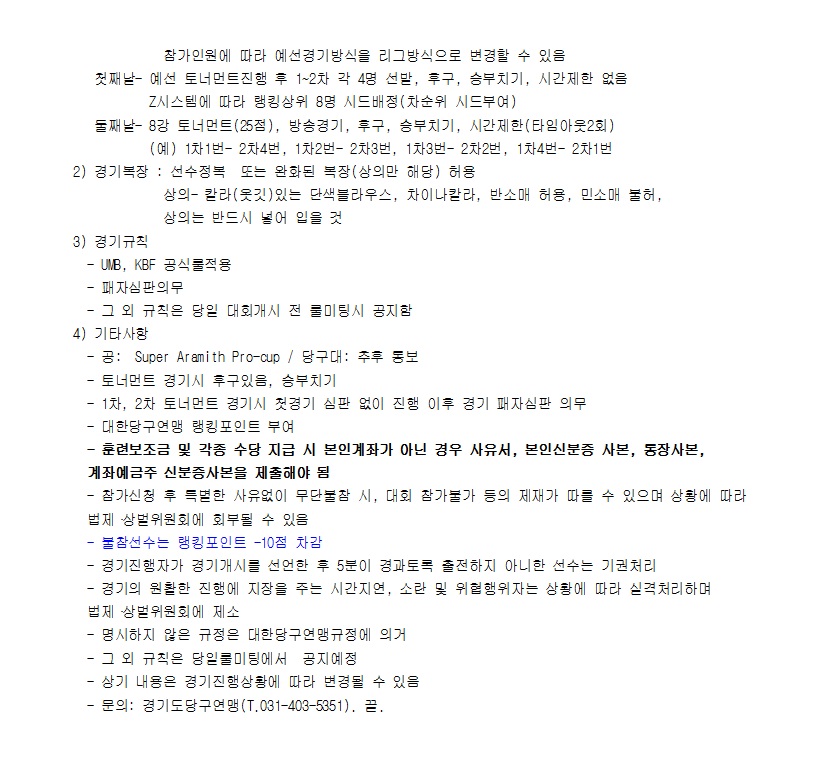 참가인원에 따라 예선경기방식을 리그방식으로 변경할 수 있음
첫째날- 예선 토너먼트진행 후 1~2차 각 4명 선발, 후구, 승부치기, 시간제한 없음
Z시스템에 따라 랭킹상위 8명 시드배정(차순위 시드부여)
둘째날- 8강 토너먼트(25점), 방송경기, 후구, 승부치기, 시간제한(타임아웃2회)
(예) 1차1번- 2차4번, 1차2번- 2차3번, 1차3번- 2차2번, 1차4번- 2차1번
2) 경기복장 : 선수정복 또는 완화된 복장(상의만 해당) 허용
상의- 칼라(옷깃)있는 단색블라우스, 차이나칼라, 반소매 허용, 민소매 불허,
상의는 반드시 넣어 입을 것
3) 경기규칙
- UMB, KBF 공식룰적용
- 패자심판의무
- 그 외 규칙은 당일 대회개시 전 룰미팅시 공지함
4) 기타사항
- 공: Super Aramith Pro-cup / 당구대: 추후 통보
- 토너먼트 경기시 후구있음, 승부치기
- 1차, 2차 토너먼트 경기시 첫경기 심판 없이 진행 이후 경기 패자심판 의무
- 대한당구연맹 랭킹포인트 부여
- 훈련보조금 및 각종 수당 지급 시 본인계좌가 아닌 경우 사유서, 본인신분증 사본, 통장사본, 계좌예금주 신분증사본을 제출해야 됨
- 참가신청 후 특별한 사유없이 무단불참 시, 대회 참가불가 등의 제재가 따를 수 있으며 상황에 따라 법제 상벌위원회에 회부될 수 있음
- 불참선수는 랭킹포인트 -10점 차감
- 경기진행자가 경기개시를 선언한 후 5분이 경과토록 출전하지 아니한 선수는 기권처리
- 경기의 원활한 진행에 지장을 주는 시간지연, 소란 및 위협행위자는 상황에 따라 실격처리하며 법제 상벌위원회에 제소
- 명시하지 않은 규정은 대한당구연맹규정에 의거
- 그 외 규칙은 당일룰미팅에서 공지예정
- 상기 내용은 경기진행상황에 따라 변경될 수 있음
- 문의: 경기도당구연맹(T.031-403-5351). 끝.